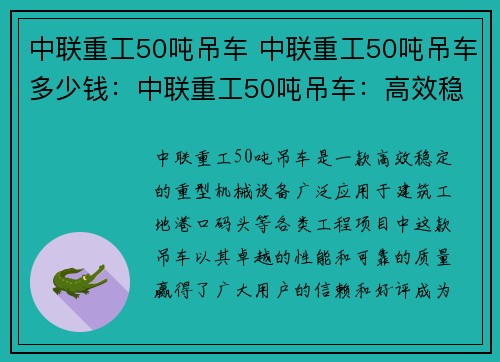 中联重工50吨吊车 中联重工50吨吊车多少钱：中联重工50吨吊车：高效稳

中联重工50吨吊车是一款高效稳定的重型机械设备广泛应用于建筑工地港口码头等各类工程项目中这款吊车以其卓越的性能和可靠的质量赢得了广大用户的信赖和好评成为